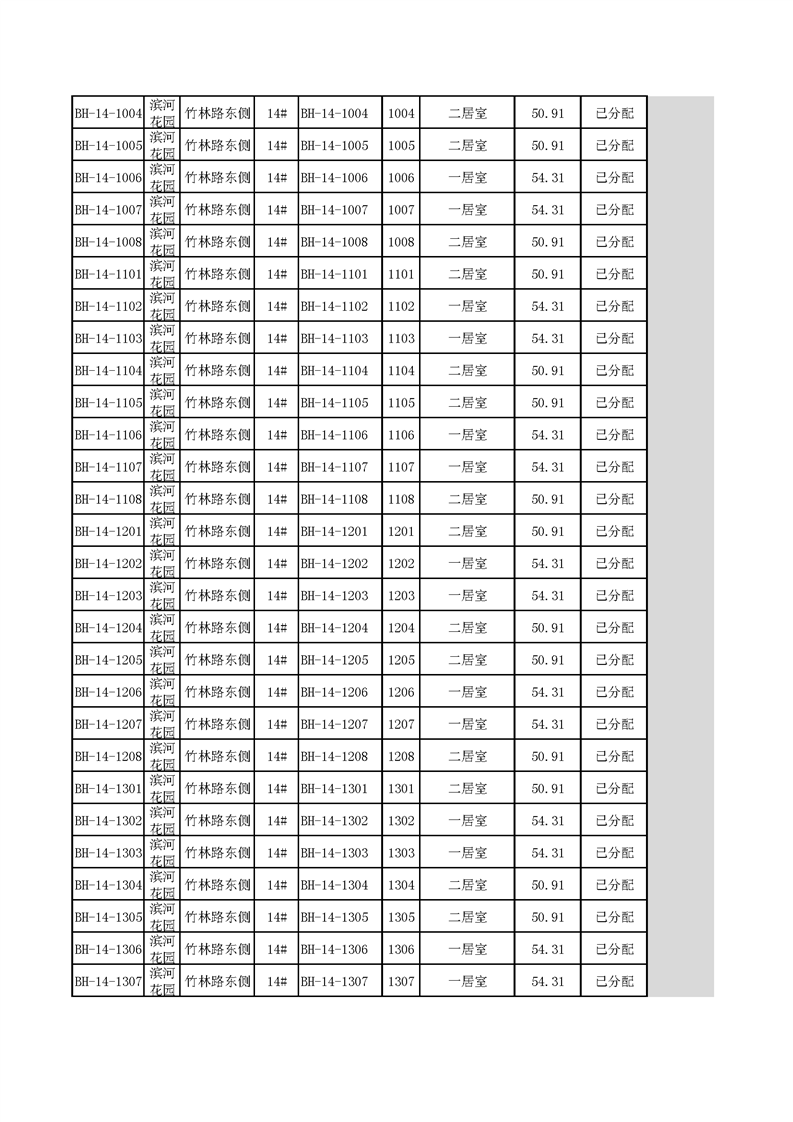 | BH-14-1004 | 滨河花园 | 竹林路东侧 | 14# | BH-14-1004 | 1004 | 二居室 | 50.91 | 已分配 |
|---|---|---|---|---|---|---|---|---|
| BH-14-1005 | 滨河花园 | 竹林路东侧 | 14# | BH-14-1005 | 1005 | 二居室 | 50.91 | 已分配 |
| BH-14-1006 | 滨河花园 | 竹林路东侧 | 14# | BH-14-1006 | 1006 | 一居室 | 54.31 | 已分配 |
| BH-14-1007 | 滨河花园 | 竹林路东侧 | 14# | BH-14-1007 | 1007 | 一居室 | 54.31 | 已分配 |
| BH-14-1008 | 滨河花园 | 竹林路东侧 | 14# | BH-14-1008 | 1008 | 二居室 | 50.91 | 已分配 |
| BH-14-1101 | 滨河花园 | 竹林路东侧 | 14# | BH-14-1101 | 1101 | 二居室 | 50.91 | 已分配 |
| BH-14-1102 | 滨河花园 | 竹林路东侧 | 14# | BH-14-1102 | 1102 | 一居室 | 54.31 | 已分配 |
| BH-14-1103 | 滨河花园 | 竹林路东侧 | 14# | BH-14-1103 | 1103 | 一居室 | 54.31 | 已分配 |
| BH-14-1104 | 滨河花园 | 竹林路东侧 | 14# | BH-14-1104 | 1104 | 二居室 | 50.91 | 已分配 |
| BH-14-1105 | 滨河花园 | 竹林路东侧 | 14# | BH-14-1105 | 1105 | 二居室 | 50.91 | 已分配 |
| BH-14-1106 | 滨河花园 | 竹林路东侧 | 14# | BH-14-1106 | 1106 | 一居室 | 54.31 | 已分配 |
| BH-14-1107 | 滨河花园 | 竹林路东侧 | 14# | BH-14-1107 | 1107 | 一居室 | 54.31 | 已分配 |
| BH-14-1108 | 滨河花园 | 竹林路东侧 | 14# | BH-14-1108 | 1108 | 二居室 | 50.91 | 已分配 |
| BH-14-1201 | 滨河花园 | 竹林路东侧 | 14# | BH-14-1201 | 1201 | 二居室 | 50.91 | 已分配 |
| BH-14-1202 | 滨河花园 | 竹林路东侧 | 14# | BH-14-1202 | 1202 | 一居室 | 54.31 | 已分配 |
| BH-14-1203 | 滨河花园 | 竹林路东侧 | 14# | BH-14-1203 | 1203 | 一居室 | 54.31 | 已分配 |
| BH-14-1204 | 滨河花园 | 竹林路东侧 | 14# | BH-14-1204 | 1204 | 二居室 | 50.91 | 已分配 |
| BH-14-1205 | 滨河花园 | 竹林路东侧 | 14# | BH-14-1205 | 1205 | 二居室 | 50.91 | 已分配 |
| BH-14-1206 | 滨河花园 | 竹林路东侧 | 14# | BH-14-1206 | 1206 | 一居室 | 54.31 | 已分配 |
| BH-14-1207 | 滨河花园 | 竹林路东侧 | 14# | BH-14-1207 | 1207 | 一居室 | 54.31 | 已分配 |
| BH-14-1208 | 滨河花园 | 竹林路东侧 | 14# | BH-14-1208 | 1208 | 二居室 | 50.91 | 已分配 |
| BH-14-1301 | 滨河花园 | 竹林路东侧 | 14# | BH-14-1301 | 1301 | 二居室 | 50.91 | 已分配 |
| BH-14-1302 | 滨河花园 | 竹林路东侧 | 14# | BH-14-1302 | 1302 | 一居室 | 54.31 | 已分配 |
| BH-14-1303 | 滨河花园 | 竹林路东侧 | 14# | BH-14-1303 | 1303 | 一居室 | 54.31 | 已分配 |
| BH-14-1304 | 滨河花园 | 竹林路东侧 | 14# | BH-14-1304 | 1304 | 二居室 | 50.91 | 已分配 |
| BH-14-1305 | 滨河花园 | 竹林路东侧 | 14# | BH-14-1305 | 1305 | 二居室 | 50.91 | 已分配 |
| BH-14-1306 | 滨河花园 | 竹林路东侧 | 14# | BH-14-1306 | 1306 | 一居室 | 54.31 | 已分配 |
| BH-14-1307 | 滨河花园 | 竹林路东侧 | 14# | BH-14-1307 | 1307 | 一居室 | 54.31 | 已分配 |